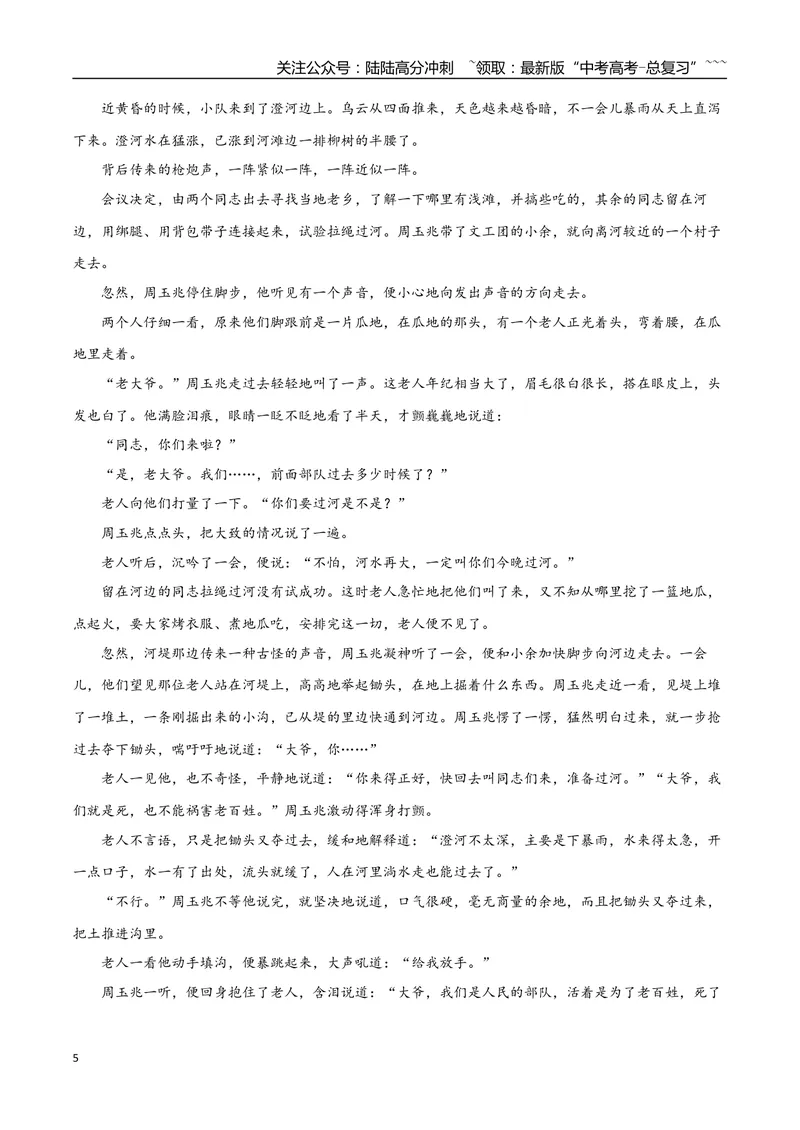 关注公众号：陆陆高分冲刺 ~领取：最新版“中考高考-总复习”~~~

近黄昏的时候，小队来到了澄河边上。乌云从四面推来，天色越来越昏暗，不一会儿暴雨从天上直泻下来。澄河水在猛涨，已涨到河滩边一排柳树的半腰了。

背后传来的枪炮声，一阵紧似一阵，一阵近似一阵。

会议决定，由两个同志出去寻找当地老乡，了解一下哪里有浅滩，并搞些吃的，其余的同志留在河边，用绑腿、用背包带子连接起来，试验拉绳过河。周玉兆带了文工团的小余，就向离河较近的一个村子走去。

忽然，周玉兆停住脚步，他听见有一个声音，便小心地向发出声音的方向走去。

两个人仔细一看，原来他们脚跟前是一片瓜地，在瓜地的那头，有一个老人正光着头，弯着腰，在瓜地里走着。

“老大爷。”周玉兆走过去轻轻地叫了一声。这老人年纪相当大了，眉毛很白很长，搭在眼皮上，头发也白了。他满脸泪痕，眼睛一眨不眨地看了半天，才颤巍巍地说道：

“同志，你们来啦？”

“是，老大爷。我们……，前面部队过去多少时候了？”

老人向他们打量了一下。“你们要过河是不是？”

周玉兆点点头，把大致的情况说了一遍。

老人听后，沉吟了一会，便说：“不怕，河水再大，一定叫你们今晚过河。”

留在河边的同志拉绳过河没有试成功。这时老人急忙地把他们叫了来，又不知从哪里挖了一篮地瓜，点起火，要大家烤衣服、煮地瓜吃，安排完这一切，老人便不见了。

忽然，河堤那边传来一种古怪的声音，周玉兆凝神听了一会，便和小余加快脚步向河边走去。一会儿，他们望见那位老人站在河堤上，高高地举起锄头，在地上掘着什么东西。周玉兆走近一看，见堤上堆了一堆土，一条刚掘出来的小沟，已从堤的里边快通到河边。周玉兆愣了一愣，猛然明白过来，就一步抢过去夺下锄头，喘吁吁地说道：“大爷，你……”

老人一见他，也不奇怪，平静地说道：“你来得正好，快回去叫同志们来，准备过河。”“大爷，我们就是死，也不能祸害老百姓。”周玉兆激动得浑身打颤。

老人不言语，只是把锄头又夺过去，缓和地解释道：“澄河不太深，主要是下暴雨，水来得太急，开一点口子，水一有了出处，流头就缓了，人在河里淌水走也能过去了。”

“不行。”周玉兆不等他说完，就坚决地说道，口气很硬，毫无商量的余地，而且把锄头又夺过来，把土推进沟里。

老人一看他动手填沟，便暴跳起来，大声吼道：“给我放手。”

周玉兆一听，便回身抱住了老人，含泪说道：“大爷，我们是人民的部队，活着是为了老百姓，死了

5